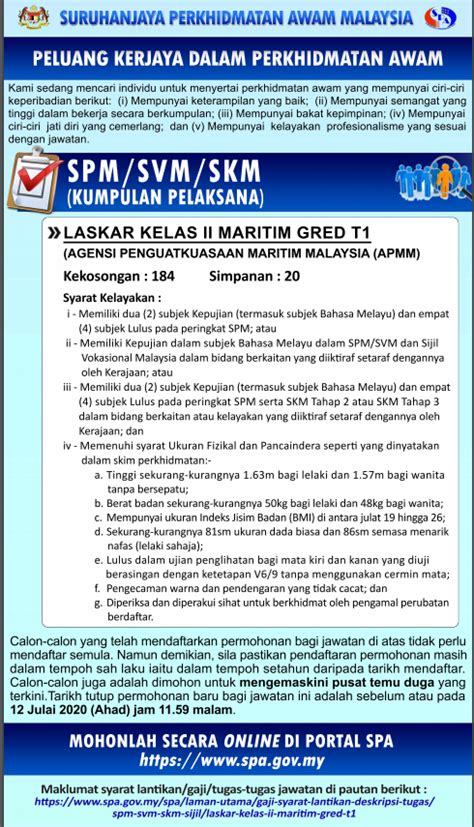 SURUHANJAYA PERKHIDMATAN AWAM MALAYSIA

PELUANG KERJAYA DALAM PERKHIDMATAN AWAM

Kami sedang mencari individu untuk menyertai perkhidmatan awam yang mempunyai ciri-ciri keperibadian berikut: (i) Mempunyai keterampilan yang baik; (ii) Mempunyai semangat yang tinggi dalam bekerja secara berkumpulan; (iii) Mempunyai bakat kepimpinan; (iv) Mempunyai ciri-ciri jati diri yang cemerlang; dan (v) Mempunyai kelayakan profesionalisme yang sesuai dengan jawatan.

SPM/SVM/SKM
(KUMPULAN PELAKSANA)

» LASKAR KELAS II MARITIM GRED T1
(AGENSI PENGUATKUASAAN MARITIM MALAYSIA (APMM)

Kekosongan : 184 Simpanan : 20

Syarat Kelayakan :
i - Memiliki dua (2) subjek Kepujian (termasuk subjek Bahasa Melayu) dan empat (4) subjek Lulus pada peringkat SPM; atau
ii - Memiliki Kepujian dalam subjek Bahasa Melayu dalam SPM/SVM dan Sijil Vokasional Malaysia dalam bidang berkaitan yang diiktiraf setaraf dengannya oleh Kerajaan; atau
iii - Memiliki dua (2) subjek Kepujian (termasuk subjek Bahasa Melayu) dan empat (4) subjek Lulus pada peringkat SPM serta SKM Tahap 2 atau SKM Tahap 3 dalam bidang berkaitan atau kelayakan yang diiktiraf setaraf dengannya oleh Kerajaan; dan
iv - Memenuhi syarat Ukuran Fizikal dan Pancaindera seperti yang dinyatakan dalam skim perkhidmatan:-
a. Tinggi sekurang-kurangnya 1.63m bagi lelaki dan 1.57m bagi wanita tanpa bersepatu;
b. Berat badan sekurang-kurangnya 50kg bagi lelaki dan 48kg bagi wanita;
c. Mempunyai ukuran Indeks Jisim Badan (BMI) di antara julat 19 hingga 26;
d. Sekurang-kurangnya 81sm ukuran dada biasa dan 86sm semasa menarik nafas (lelaki sahaja);
e. Lulus dalam ujian penglihatan bagi mata kiri dan kanan yang diuji berasingan dengan ketetapan V6/9 tanpa menggunakan cermin mata;
f. Pengecaman warna dan pendengaran yang tidak cacat; dan
g. Diperiksa dan diperakui sihat untuk berkhidmat oleh pengamal perubatan berdaftar.

Calon-calon yang telah mendaftarkan permohonan bagi jawatan di atas tidak perlu mendaftar semula. Namun demikian, sila pastikan pendaftaran permohonan masih dalam tempoh sah laku iaitu dalam tempoh setahun daripada tarikh mendaftar. Calon-calon juga adalah dimohon untuk mengemaskini pusat temu duga yang terkini.Tarikh tutup permohonan baru bagi jawatan ini adalah sebelum atau pada 12 Julai 2020 (Ahad) jam 11.59 malam.

MOHONLAH SECARA ONLINE DI PORTAL SPA
https://www.spa.gov.my

Maklumat syarat lantikan/gaji/tugas-tugas jawatan di pautan berikut :
https://www.spa.gov.my/spa/laman-utama/gaji-syarat-lantikan-deskripsi-tugas/spm-svm-skm-sijil/laskar-kelas-ii-maritim-gred-t1